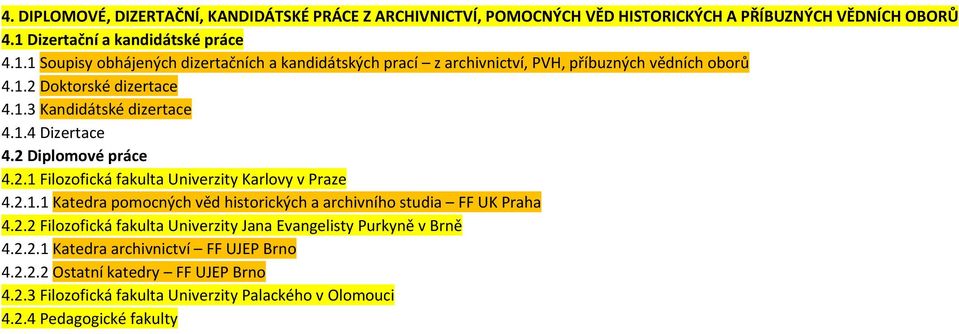 4. DIPLOMOVÉ, DIZERTAČNÍ, KANDIDÁTSKÉ PRÁCE Z ARCHIVNICTVÍ, POMOCNÝCH VĚD HISTORICKÝCH A PŘÍBUZNÝCH VĚDNÍCH OBORŮ

4.1 Dizertační a kandidátské práce

4.1.1 Soupisy obhájených dizertačních a kandidátských prací – z archivnictví, PVH, příbuzných vědních oborů

4.1.2 Doktorské dizertace

4.1.3 Kandidátské dizertace

4.1.4 Dizertace

4.2 Diplomové práce

4.2.1 Filozofická fakulta Univerzity Karlovy v Praze

4.2.1.1 Katedra pomocných věd historických a archivního studia – FF UK Praha

4.2.2 Filozofická fakulta Univerzity Jana Evangelisty Purkyně v Brně

4.2.2.1 Katedra archivnictví – FF UJEP Brno

4.2.2.2 Ostatní katedry – FF UJEP Brno

4.2.3 Filozofická fakulta Univerzity Palackého v Olomouci

4.2.4 Pedagogické fakulty